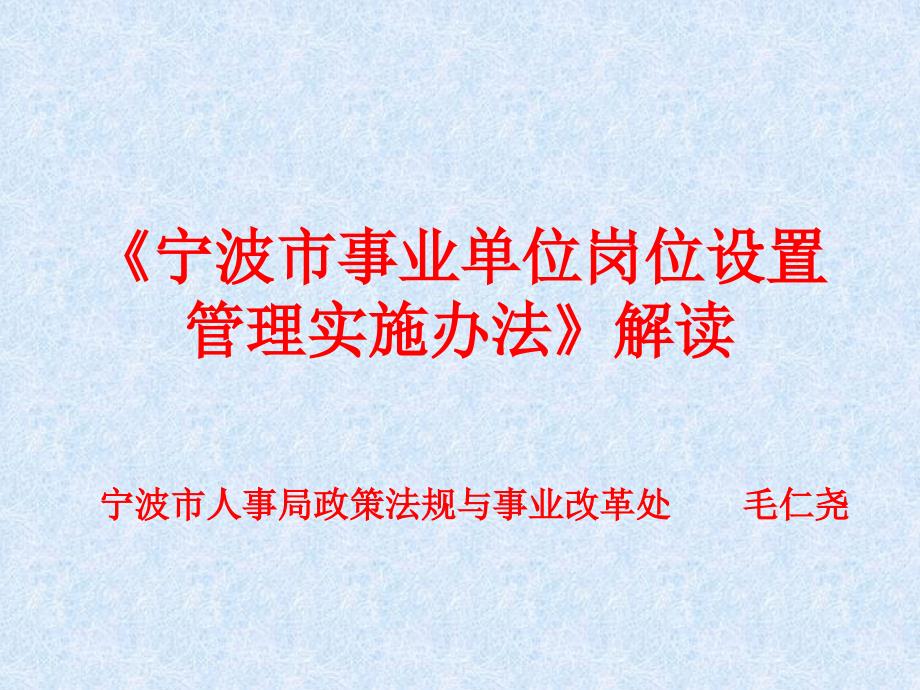 《宁波市事业单位岗位设置管理实施办法》解读

宁波市人事局政策法规与事业改革处　　毛仁尧